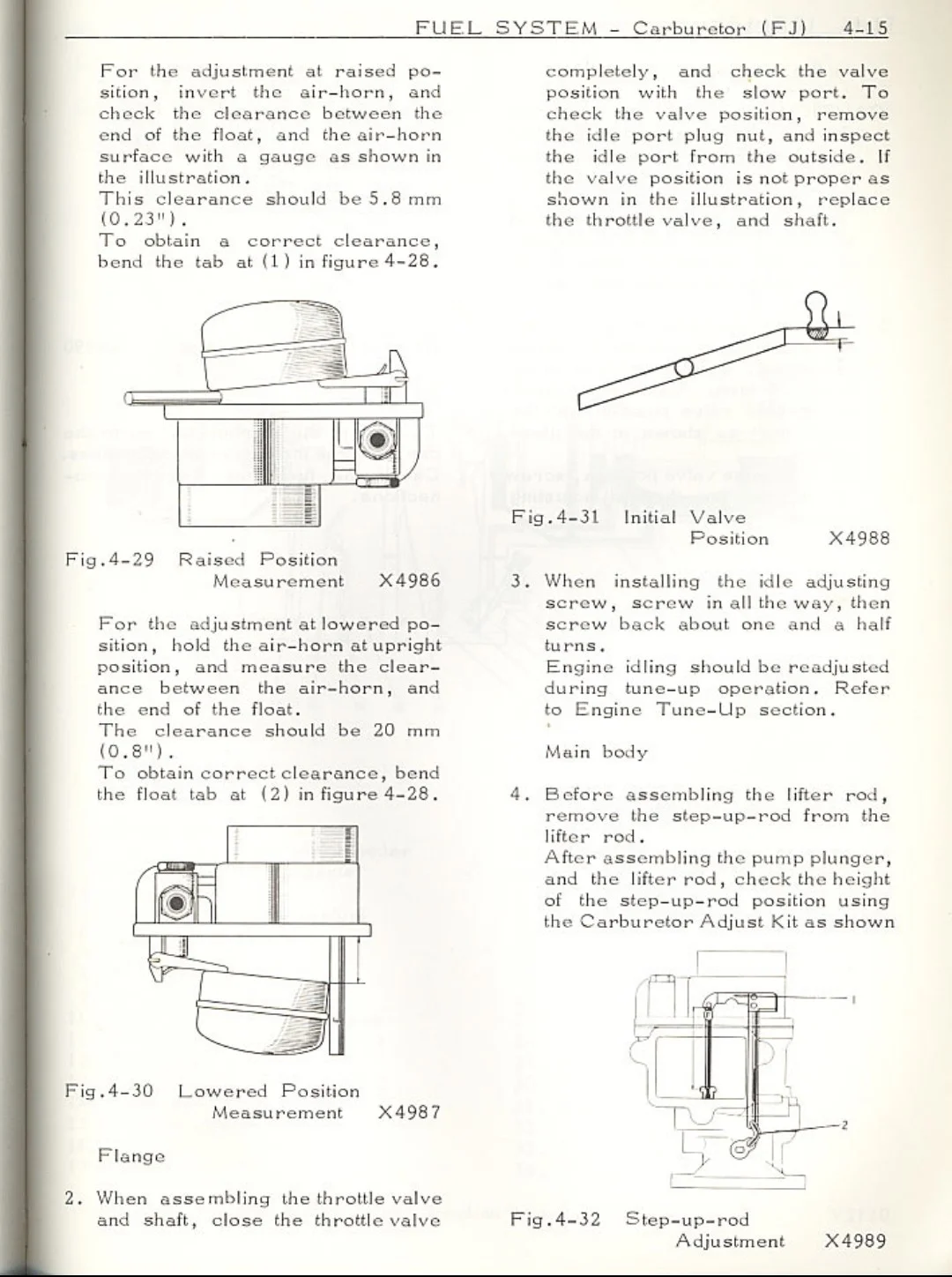 FUEL SYSTEM - Carburetor (FJ) 4-15

For the adjustment at raised position, invert the air-horn, and check the clearance between the end of the float, and the air-horn surface with a gauge as shown in the illustration.
This clearance should be 5.8 mm (0.23").
To obtain a correct clearance, bend the tab at (1) in figure 4-28.

Fig.4-29 Raised Position Measurement X4986

For the adjustment at lowered position, hold the air-horn at upright position, and measure the clearance between the air-horn, and the end of the float.
The clearance should be 20 mm (0.8").
To obtain correct clearance, bend the float tab at (2) in figure 4-28.

Fig.4-30 Lowered Position Measurement X4987

Flange

2. When assembling the throttle valve and shaft, close the throttle valve completely, and check the valve position with the slow port. To check the valve position, remove the idle port plug nut, and inspect the idle port from the outside. If the valve position is not proper as shown in the illustration, replace the throttle valve, and shaft.

Fig.4-31 Initial Valve Position X4988

3. When installing the idle adjusting screw, screw in all the way, then screw back about one and a half turns.
Engine idling should be readjusted during tune-up operation. Refer to Engine Tune-Up section.

Main body

4. Before assembling the lifter rod, remove the step-up-rod from the lifter rod.
After assembling the pump plunger, and the lifter rod, check the height of the step-up-rod position using the Carburetor Adjust Kit as shown

1
2

Fig.4-32 Step-up-rod Adjustment X4989